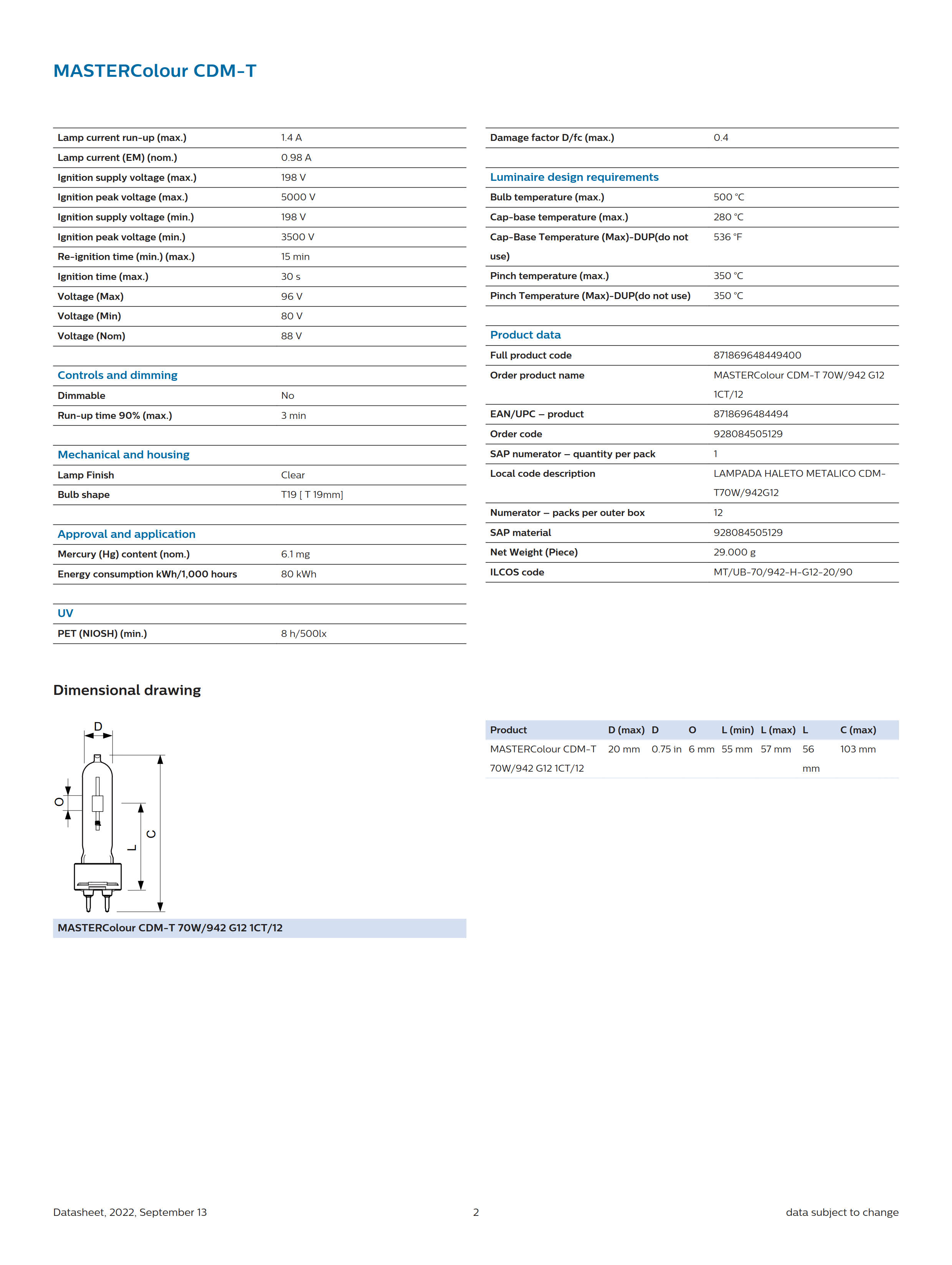 MASTERColour CDM-T

| | |
|---|---|
| Lamp current run-up (max.) | 1.4 A |
| Lamp current (EM) (nom.) | 0.98 A |
| Ignition supply voltage (max.) | 198 V |
| Ignition peak voltage (max.) | 5000 V |
| Ignition supply voltage (min.) | 198 V |
| Ignition peak voltage (min.) | 3500 V |
| Re-ignition time (min.) (max.) | 15 min |
| Ignition time (max.) | 30 s |
| Voltage (Max) | 96 V |
| Voltage (Min) | 80 V |
| Voltage (Nom) | 88 V |

Controls and dimming

| | |
|---|---|
| Dimmable | No |
| Run-up time 90% (max.) | 3 min |

Mechanical and housing

| | |
|---|---|
| Lamp Finish | Clear |
| Bulb shape | T19 [ T 19mm] |

Approval and application

| | |
|---|---|
| Mercury (Hg) content (nom.) | 6.1 mg |
| Energy consumption kWh/1,000 hours | 80 kWh |

UV

| | |
|---|---|
| PET (NIOSH) (min.) | 8 h/500lx |

| | |
|---|---|
| Damage factor D/fc (max.) | 0.4 |

Luminaire design requirements

| | |
|---|---|
| Bulb temperature (max.) | 500 °C |
| Cap-base temperature (max.) | 280 °C |
| Cap-Base Temperature (Max)-DUP(do not use) | 536 °F |
| Pinch temperature (max.) | 350 °C |
| Pinch Temperature (Max)-DUP(do not use) | 350 °C |

Product data

| | |
|---|---|
| Full product code | 871869648449400 |
| Order product name | MASTERColour CDM-T 70W/942 G12 1CT/12 |
| EAN/UPC – product | 8718696484494 |
| Order code | 928084505129 |
| SAP numerator – quantity per pack | 1 |
| Local code description | LAMPADA HALETO METALICO CDM-T70W/942G12 |
| Numerator – packs per outer box | 12 |
| SAP material | 928084505129 |
| Net Weight (Piece) | 29.000 g |
| ILCOS code | MT/UB-70/942-H-G12-20/90 |

Dimensional drawing

D
O
L
C

MASTERColour CDM-T 70W/942 G12 1CT/12

| Product | D (max) | D | O | L (min) | L (max) | L | C (max) |
|---|---|---|---|---|---|---|---|
| MASTERColour CDM-T 70W/942 G12 1CT/12 | 20 mm | 0.75 in | 6 mm | 55 mm | 57 mm | 56 mm | 103 mm |

Datasheet, 2022, September 13 2 data subject to change